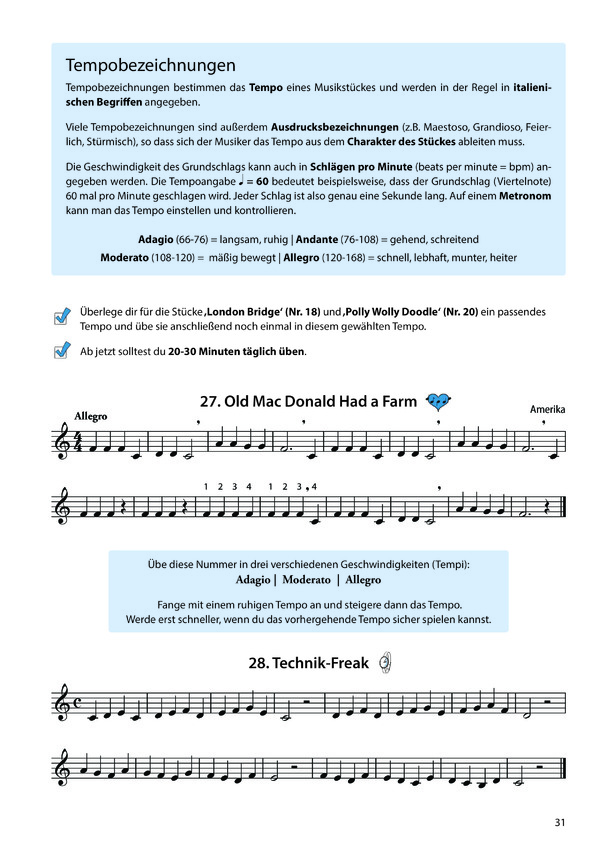 Tempobezeichnungen

Tempobezeichnungen bestimmen das **Tempo** eines Musikstückes und werden in der Regel in **italienischen Begriffen** angegeben.

Viele Tempobezeichnungen sind außerdem **Ausdrucksbezeichnungen** (z.B. Maestoso, Grandioso, Feierlich, Stürmisch), so dass sich der Musiker das Tempo aus dem **Charakter des Stückes** ableiten muss.

Die Geschwindigkeit des Grundschlags kann auch in **Schlägen pro Minute** (beats per minute = bpm) angegeben werden. Die Tempoangabe ♩ **= 60** bedeutet beispielsweise, dass der Grundschlag (Viertelnote) 60 mal pro Minute geschlagen wird. Jeder Schlag ist also genau eine Sekunde lang. Auf einem **Metronom** kann man das Tempo einstellen und kontrollieren.

**Adagio** (66-76) = langsam, ruhig | **Andante** (76-108) = gehend, schreitend
**Moderato** (108-120) = mäßig bewegt | **Allegro** (120-168) = schnell, lebhaft, munter, heiter

Überlege dir für die Stücke **‚London Bridge' (Nr. 18)** und **‚Polly Wolly Doodle' (Nr. 20)** ein passendes Tempo und übe sie anschließend noch einmal in diesem gewählten Tempo.

Ab jetzt solltest du **20-30 Minuten täglich üben**.

27. Old Mac Donald Had a Farm

Allegro

Amerika

1 2 3 4 1 2 3 4

Übe diese Nummer in drei verschiedenen Geschwindigkeiten (Tempi):
**Adagio | Moderato | Allegro**

Fange mit einem ruhigen Tempo an und steigere dann das Tempo.
Werde erst schneller, wenn du das vorhergehende Tempo sicher spielen kannst.

28. Technik-Freak

31